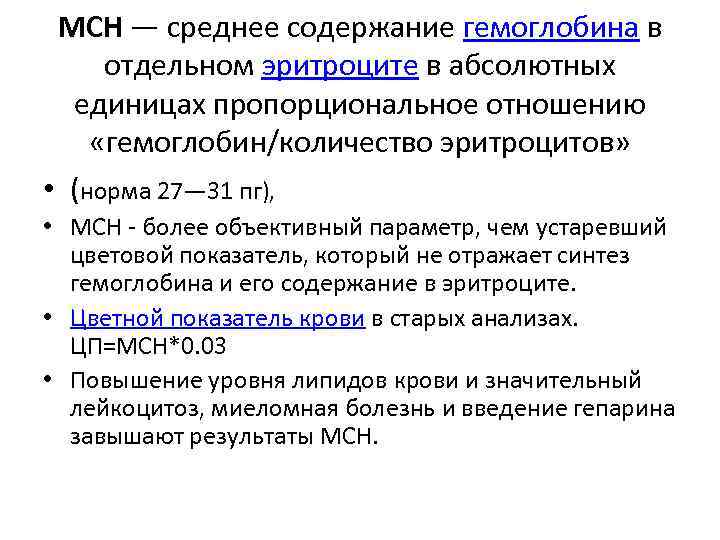 MCH — среднее содержание гемоглобина в отдельном эритроците в абсолютных единицах пропорциональное отношению «гемоглобин/количество эритроцитов»

• (норма 27—31 пг),

• MCH - более объективный параметр, чем устаревший цветовой показатель, который не отражает синтез гемоглобина и его содержание в эритроците.

• Цветной показатель крови в старых анализах. ЦП=MCH*0.03

• Повышение уровня липидов крови и значительный лейкоцитоз, миеломная болезнь и введение гепарина завышают результаты MCH.